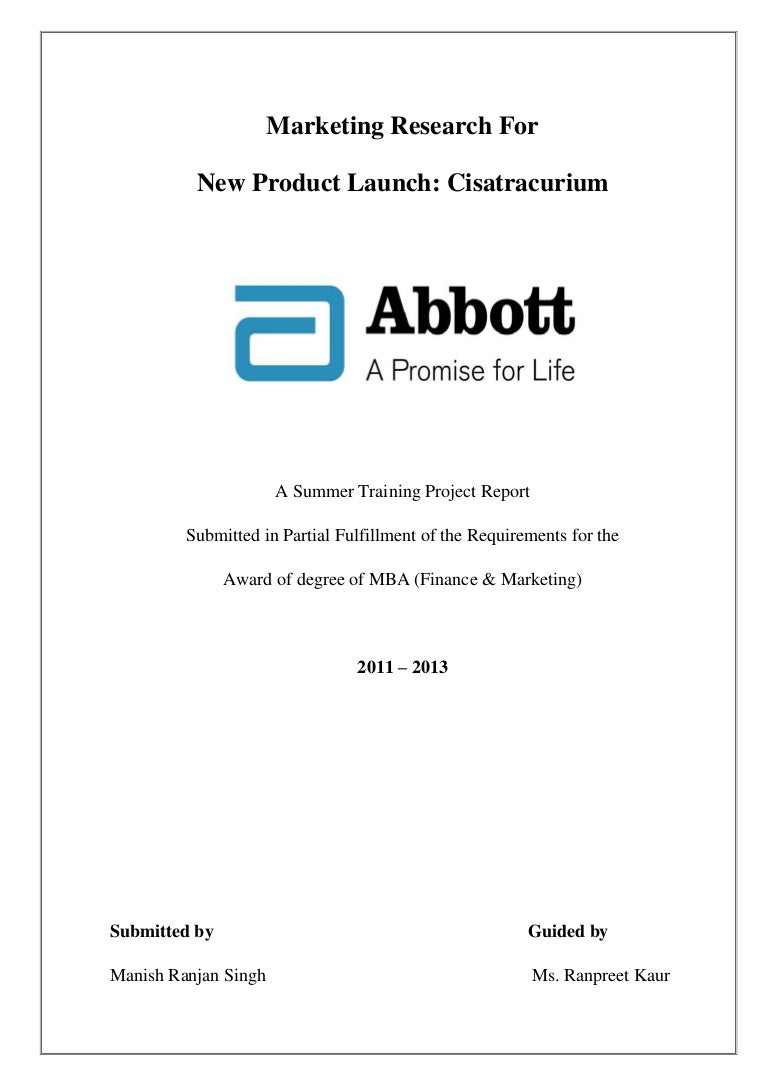 Marketing Research For

New Product Launch: Cisatracurium

Abbott
A Promise for Life

A Summer Training Project Report

Submitted in Partial Fulfillment of the Requirements for the

Award of degree of MBA (Finance & Marketing)

2011 – 2013

Submitted by

Manish Ranjan Singh

Guided by

Ms. Ranpreet Kaur